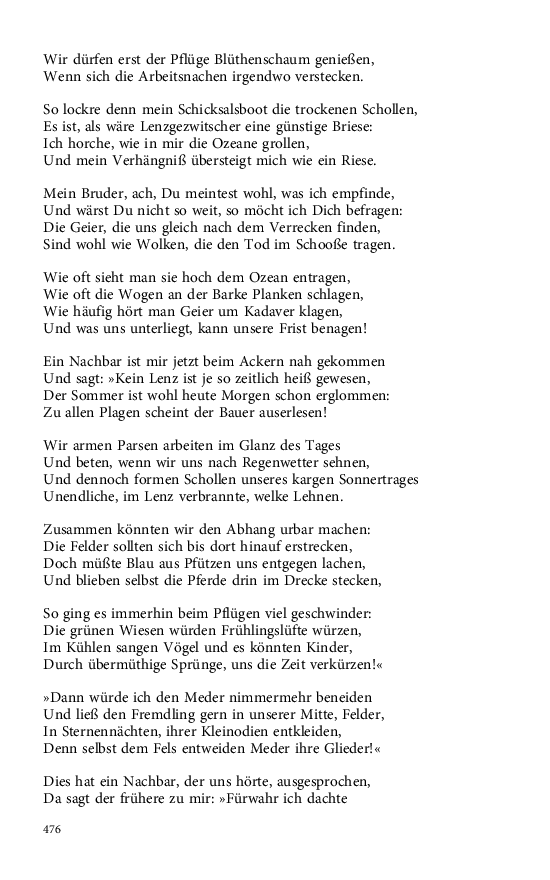 Wir dürfen erst der Pflüge Blüthenschaum genießen,
Wenn sich die Arbeitsnachen irgendwo verstecken.

So lockre denn mein Schicksalsboot die trockenen Schollen,
Es ist, als wäre Lenzgezwitscher eine günstige Briese:
Ich horche, wie in mir die Ozeane grollen,
Und mein Verhängniß übersteigt mich wie ein Riese.

Mein Bruder, ach, Du meintest wohl, was ich empfinde,
Und wärst Du nicht so weit, so möcht ich Dich befragen:
Die Geier, die uns gleich nach dem Verrecken finden,
Sind wohl wie Wolken, die den Tod im Schooße tragen.

Wie oft sieht man sie hoch dem Ozean entragen,
Wie oft die Wogen an der Barke Planken schlagen,
Wie häufig hört man Geier um Kadaver klagen,
Und was uns unterliegt, kann unsere Frist benagen!

Ein Nachbar ist mir jetzt beim Ackern nah gekommen
Und sagt: »Kein Lenz ist je so zeitlich heiß gewesen,
Der Sommer ist wohl heute Morgen schon erglommen:
Zu allen Plagen scheint der Bauer auserlesen!

Wir armen Parsen arbeiten im Glanz des Tages
Und beten, wenn wir uns nach Regenwetter sehnen,
Und dennoch formen Schollen unseres kargen Sonnertrages
Unendliche, im Lenz verbrannte, welke Lehnen.

Zusammen könnten wir den Abhang urbar machen:
Die Felder sollten sich bis dort hinauf erstrecken,
Doch müßte Blau aus Pfützen uns entgegen lachen,
Und blieben selbst die Pferde drin im Drecke stecken,

So ging es immerhin beim Pflügen viel geschwinder:
Die grünen Wiesen würden Frühlingslüfte würzen,
Im Kühlen sangen Vögel und es könnten Kinder,
Durch übermüthige Sprünge, uns die Zeit verkürzen!«

»Dann würde ich den Meder nimmermehr beneiden
Und ließ den Fremdling gern in unserer Mitte, Felder,
In Sternennächten, ihrer Kleinodien entkleiden,
Denn selbst dem Fels entweiden Meder ihre Glieder!«

Dies hat ein Nachbar, der uns hörte, ausgesprochen,
Da sagt der frühere zu mir: »Fürwahr ich dachte

476